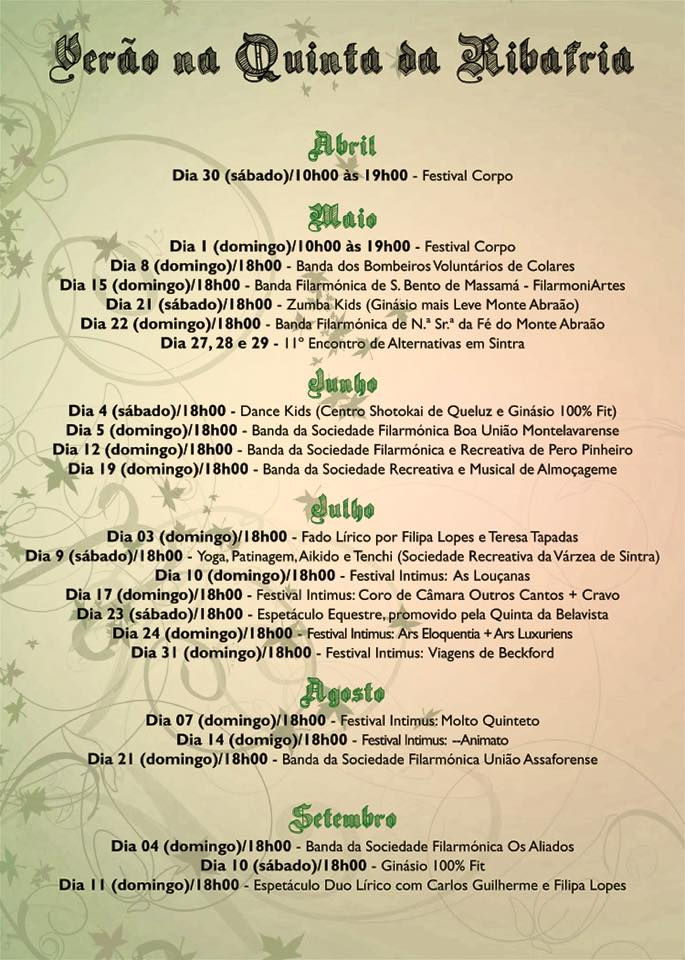 Verão na Quinta da Ribafria

Abril
Dia 30 (sábado)/10h00 às 19h00 - Festival Corpo

Maio
Dia 1 (domingo)/10h00 às 19h00 - Festival Corpo
Dia 8 (domingo)/18h00 - Banda dos Bombeiros Voluntários de Colares
Dia 15 (domingo)/18h00 - Banda Filarmónica de S. Bento de Massamá - FilarmoniArtes
Dia 21 (sábado)/18h00 - Zumba Kids (Ginásio mais Leve Monte Abraão)
Dia 22 (domingo)/18h00 - Banda Filarmónica de N.ª Sr.ª da Fé do Monte Abraão
Dia 27, 28 e 29 - 11º Encontro de Alternativas em Sintra

Junho
Dia 4 (sábado)/18h00 - Dance Kids (Centro Shotokai de Queluz e Ginásio 100% Fit)
Dia 5 (domingo)/18h00 - Banda da Sociedade Filarmónica Boa União Montelavarense
Dia 12 (domingo)/18h00 - Banda da Sociedade Filarmónica e Recreativa de Pero Pinheiro
Dia 19 (domingo)/18h00 - Banda da Sociedade Recreativa e Musical de Almoçageme

Julho
Dia 03 (domingo)/18h00 - Fado Lírico por Filipa Lopes e Teresa Tapadas
Dia 9 (sábado)/18h00 - Yoga, Patinagem, Aikido e Tenchi (Sociedade Recreativa da Várzea de Sintra)
Dia 10 (domingo)/18h00 - Festival Intimus: As Louçanas
Dia 17 (domingo)/18h00 - Festival Intimus: Coro de Câmara Outros Cantos + Cravo
Dia 23 (sábado)/18h00 - Espetáculo Equestre, promovido pela Quinta da Belavista
Dia 24 (domingo)/18h00 - Festival Intimus: Ars Eloquentia + Ars Luxuriens
Dia 31 (domingo)/18h00 - Festival Intimus: Viagens de Beckford

Agosto
Dia 07 (domingo)/18h00 - Festival Intimus: Molto Quinteto
Dia 14 (domigo)/18h00 - Festival Intimus: --Animato
Dia 21 (domingo)/18h00 - Banda da Sociedade Filarmónica União Assaforense

Setembro
Dia 04 (domingo)/18h00 - Banda da Sociedade Filarmónica Os Aliados
Dia 10 (sábado)/18h00 - Ginásio 100% Fit
Dia 11 (domingo)/18h00 - Espetáculo Duo Lírico com Carlos Guilherme e Filipa Lopes